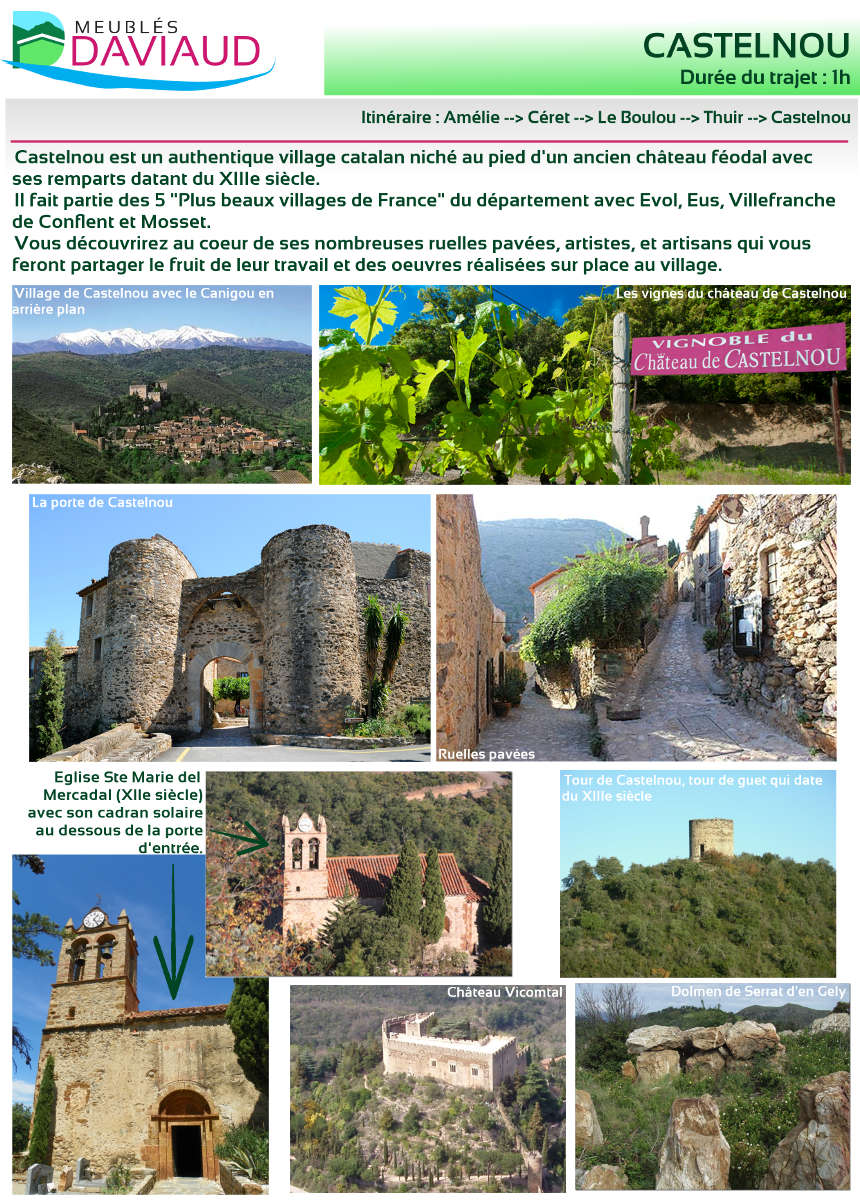 MEUBLÉS
DAVIAUD

CASTELNOU
Durée du trajet : 1h

Itinéraire : Amélie --> Céret --> Le Boulou --> Thuir --> Castelnou

Castelnou est un authentique village catalan niché au pied d'un ancien château féodal avec ses remparts datant du XIIIe siècle.
Il fait partie des 5 "Plus beaux villages de France" du département avec Evol, Eus, Villefranche de Conflent et Mosset.
Vous découvrirez au coeur de ses nombreuses ruelles pavées, artistes, et artisans qui vous feront partager le fruit de leur travail et des oeuvres réalisées sur place au village.

Village de Castelnou avec le Canigou en arrière plan

Les vignes du château de Castelnou

VIGNOBLE du Château de CASTELNOU

La porte de Castelnou

Ruelles pavées

Eglise Ste Marie del Mercadal (XIIe siècle) avec son cadran solaire au dessous de la porte d'entrée.

Tour de Castelnou, tour de guet qui date du XIIIe siècle

Château Vicomtal

Dolmen de Serrat d'en Gely